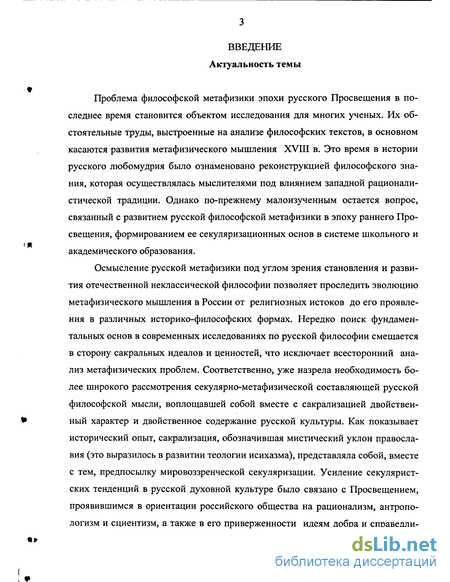 3

ВВЕДЕНИЕ

Актуальность темы

Проблема философской метафизики эпохи русского Просвещения в последнее время становится объектом исследования для многих ученых. Их обстоятельные труды, выстроенные на анализе философских текстов, в основном касаются развития метафизического мышления XVIII в. Это время в истории русского любомудрия было ознаменовано реконструкцией философского знания, которая осуществлялась мыслителями под влиянием западной рационалистической традиции. Однако по-прежнему малоизученным остается вопрос, связанный с развитием русской философской метафизики в эпоху раннего Просвещения, формированием ее секуляризационных основ в системе школьного и академического образования.

Осмысление русской метафизики под углом зрения становления и развития отечественной неклассической философии позволяет проследить эволюцию метафизического мышления в России от религиозных истоков до его проявления в различных историко-философских формах. Нередко поиск фундаментальных основ в современных исследованиях по русской философии смещается в сторону сакральных идеалов и ценностей, что исключает всесторонний анализ метафизических проблем. Соответственно, уже назрела необходимость более широкого рассмотрения секулярно-метафизической составляющей русской философской мысли, воплощавшей собой вместе с сакрализацией двойственный характер и двойственное содержание русской культуры. Как показывает исторический опыт, сакрализация, обозначившая мистический уклон православия (это выразилось в развитии теологии исихазма), представляла собой, вместе с тем, предпосылку мировоззренческой секуляризации. Усиление секуляристских тенденций в русской духовной культуре было связано с Просвещением, проявившимся в ориентации российского общества на рационализм, антропологизм и сциентизм, а также в его приверженности идеям добра и справедли-

dsLib.net
библиотека диссертаций